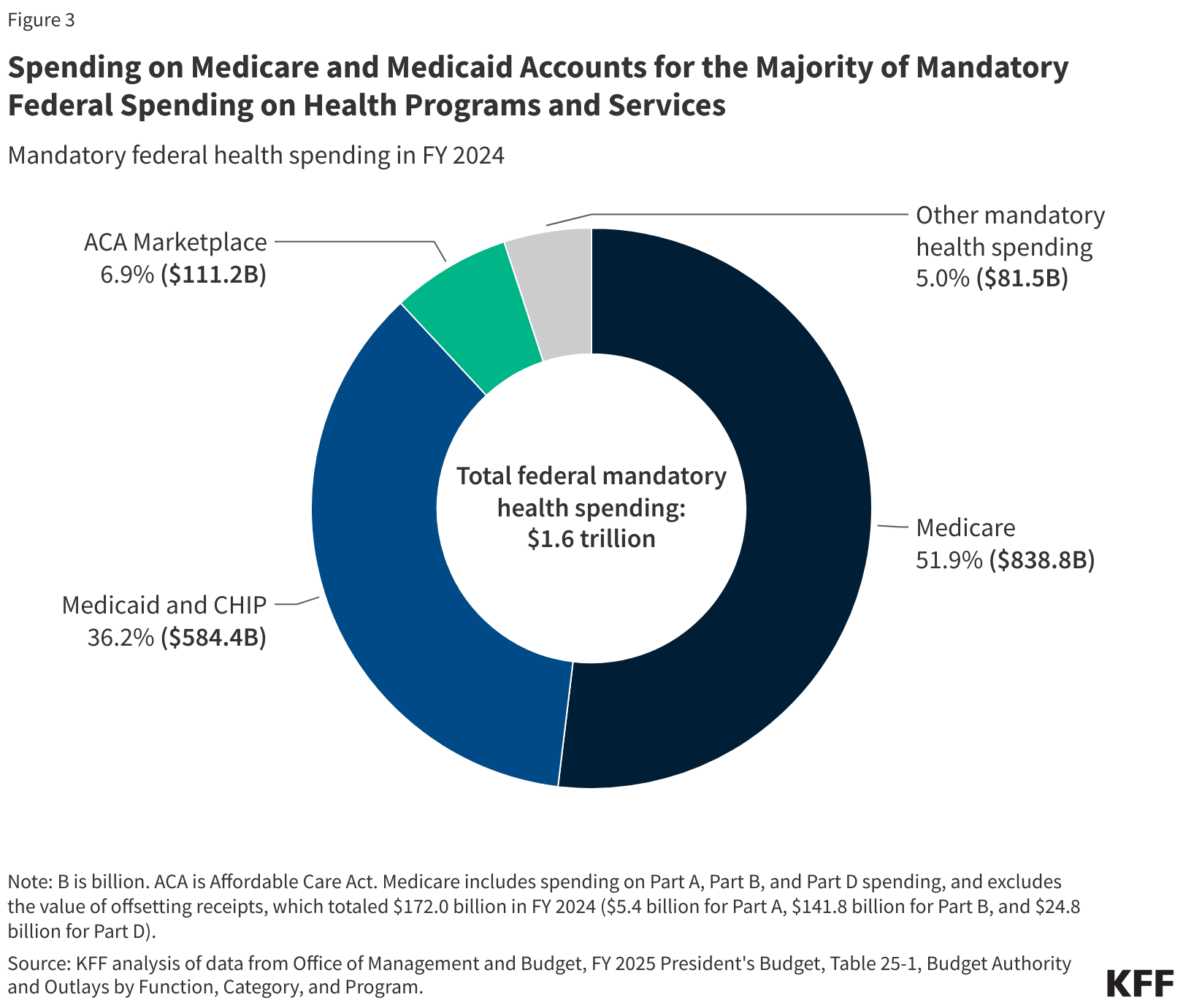 Figure 3

Spending on Medicare and Medicaid Accounts for the Majority of Mandatory Federal Spending on Health Programs and Services

Mandatory federal health spending in FY 2024

ACA Marketplace
6.9% (\$111.2B)

Other mandatory health spending
5.0% (\$81.5B)

Total federal mandatory health spending: \$1.6 trillion

Medicare
51.9% (\$838.8B)

Medicaid and CHIP
36.2% (\$584.4B)

Note: B is billion. ACA is Affordable Care Act. Medicare includes spending on Part A, Part B, and Part D spending, and excludes the value of offsetting receipts, which totaled \$172.0 billion in FY 2024 (\$5.4 billion for Part A, \$141.8 billion for Part B, and \$24.8 billion for Part D).

Source: KFF analysis of data from Office of Management and Budget, FY 2025 President's Budget, Table 25-1, Budget Authority and Outlays by Function, Category, and Program.

KFF